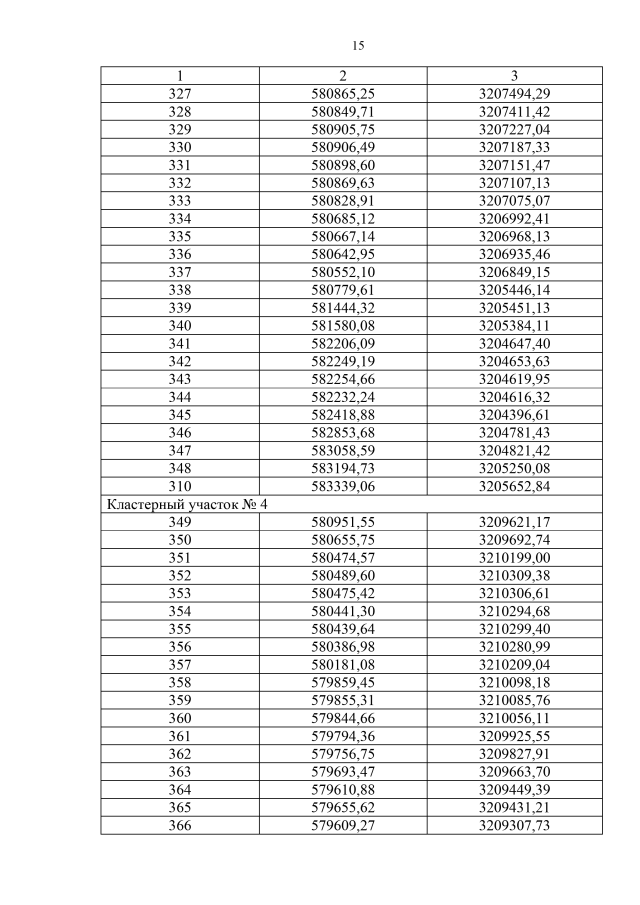 15

| 1 | 2 | 3 |
|---|---|---|
| 327 | 580865,25 | 3207494,29 |
| 328 | 580849,71 | 3207411,42 |
| 329 | 580905,75 | 3207227,04 |
| 330 | 580906,49 | 3207187,33 |
| 331 | 580898,60 | 3207151,47 |
| 332 | 580869,63 | 3207107,13 |
| 333 | 580828,91 | 3207075,07 |
| 334 | 580685,12 | 3206992,41 |
| 335 | 580667,14 | 3206968,13 |
| 336 | 580642,95 | 3206935,46 |
| 337 | 580552,10 | 3206849,15 |
| 338 | 580779,61 | 3205446,14 |
| 339 | 581444,32 | 3205451,13 |
| 340 | 581580,08 | 3205384,11 |
| 341 | 582206,09 | 3204647,40 |
| 342 | 582249,19 | 3204653,63 |
| 343 | 582254,66 | 3204619,95 |
| 344 | 582232,24 | 3204616,32 |
| 345 | 582418,88 | 3204396,61 |
| 346 | 582853,68 | 3204781,43 |
| 347 | 583058,59 | 3204821,42 |
| 348 | 583194,73 | 3205250,08 |
| 310 | 583339,06 | 3205652,84 |
| Кластерный участок № 4 | | |
| 349 | 580951,55 | 3209621,17 |
| 350 | 580655,75 | 3209692,74 |
| 351 | 580474,57 | 3210199,00 |
| 352 | 580489,60 | 3210309,38 |
| 353 | 580475,42 | 3210306,61 |
| 354 | 580441,30 | 3210294,68 |
| 355 | 580439,64 | 3210299,40 |
| 356 | 580386,98 | 3210280,99 |
| 357 | 580181,08 | 3210209,04 |
| 358 | 579859,45 | 3210098,18 |
| 359 | 579855,31 | 3210085,76 |
| 360 | 579844,66 | 3210056,11 |
| 361 | 579794,36 | 3209925,55 |
| 362 | 579756,75 | 3209827,91 |
| 363 | 579693,47 | 3209663,70 |
| 364 | 579610,88 | 3209449,39 |
| 365 | 579655,62 | 3209431,21 |
| 366 | 579609,27 | 3209307,73 |